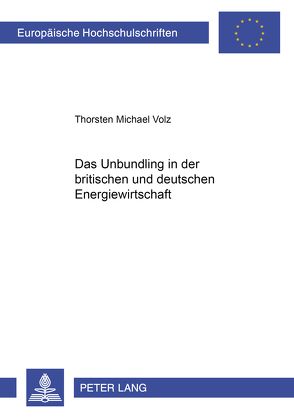 Europäische Hochschulschriften

Thorsten Michael Volz

Das Unbundling in der britischen und deutschen Energiewirtschaft

PETER LANG